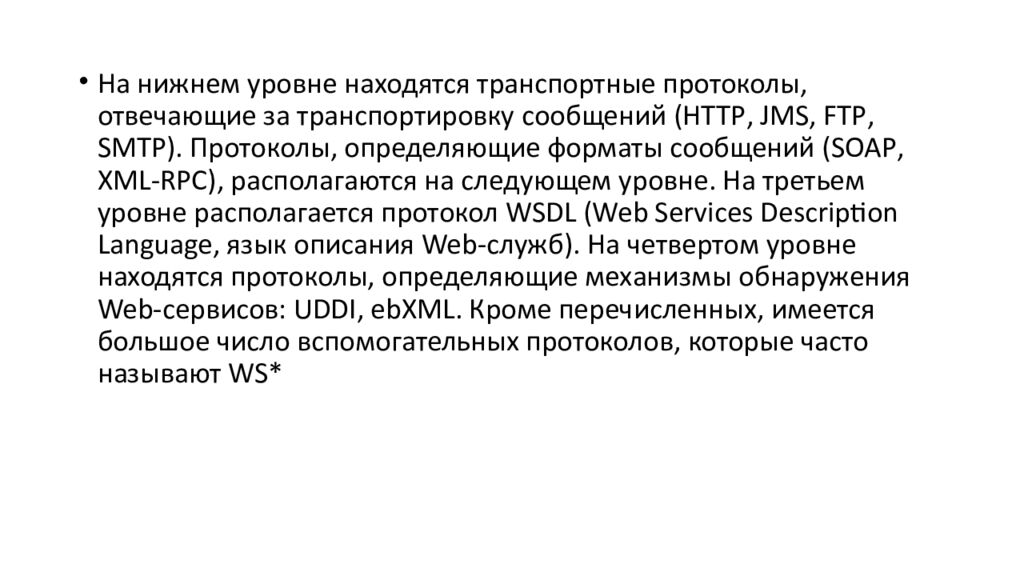 • На нижнем уровне находятся транспортные протоколы, отвечающие за транспортировку сообщений (HTTP, JMS, FTP, SMTP). Протоколы, определяющие форматы сообщений (SOAP, XML-RPC), располагаются на следующем уровне. На третьем уровне располагается протокол WSDL (Web Services Description Language, язык описания Web-служб). На четвертом уровне находятся протоколы, определяющие механизмы обнаружения Web-сервисов: UDDI, ebXML. Кроме перечисленных, имеется большое число вспомогательных протоколов, которые часто называют WS*